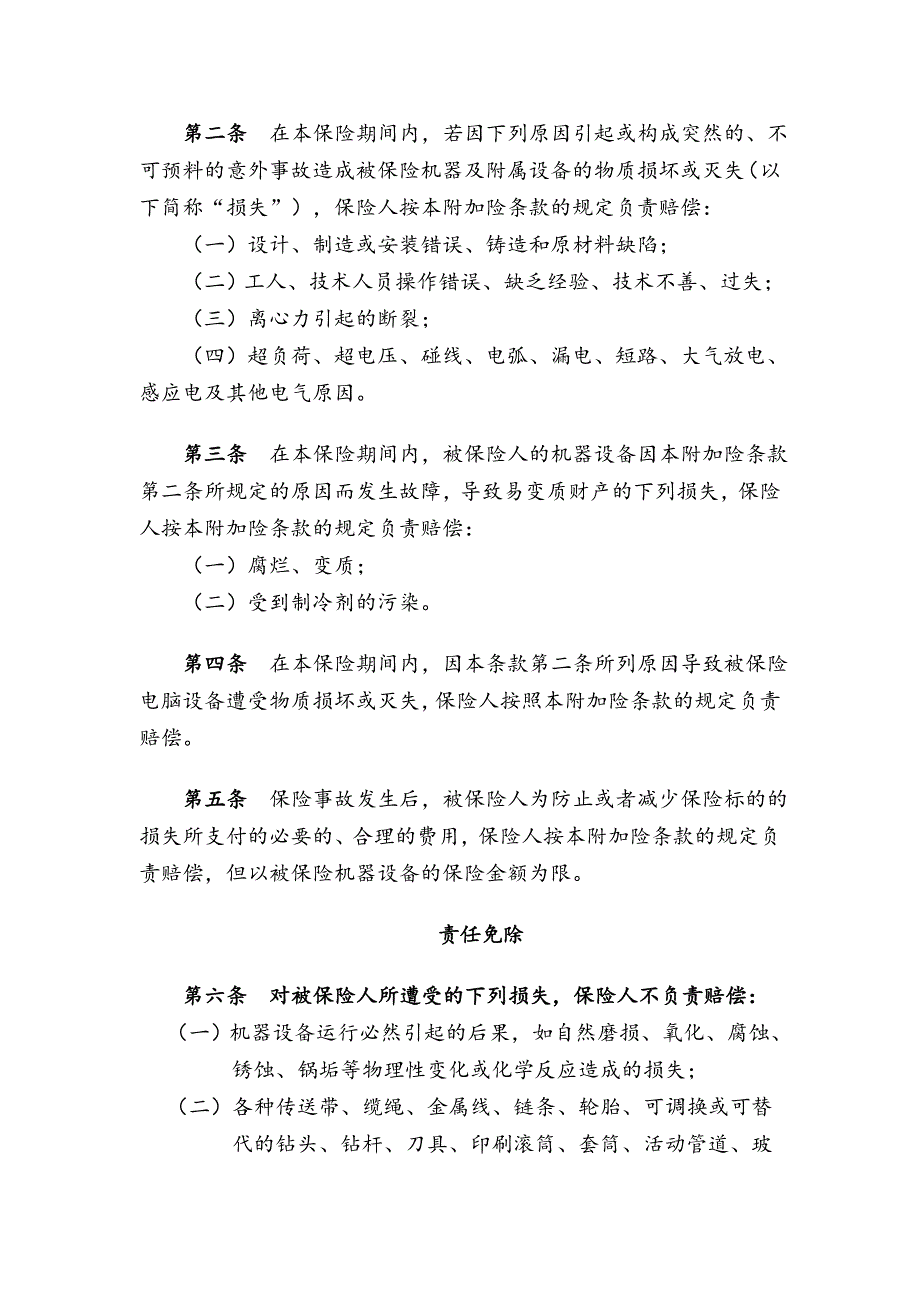 第二条　在本保险期间内，若因下列原因引起或构成突然的、不可预料的意外事故造成被保险机器及附属设备的物质损坏或灭失（以下简称“损失”），保险人按本附加险条款的规定负责赔偿：

（一）设计、制造或安装错误、铸造和原材料缺陷；

（二）工人、技术人员操作错误、缺乏经验、技术不善、过失；

（三）离心力引起的断裂；

（四）超负荷、超电压、碰线、电弧、漏电、短路、大气放电、感应电及其他电气原因。

第三条　在本保险期间内，被保险人的机器设备因本附加险条款第二条所规定的原因而发生故障，导致易变质财产的下列损失，保险人按本附加险条款的规定负责赔偿：

（一）腐烂、变质；

（二）受到制冷剂的污染。

第四条　在本保险期间内，因本条款第二条所列原因导致被保险电脑设备遭受物质损坏或灭失，保险人按照本附加险条款的规定负责赔偿。

第五条　保险事故发生后，被保险人为防止或者减少保险标的的损失所支付的必要的、合理的费用，保险人按本附加险条款的规定负责赔偿，但以被保险机器设备的保险金额为限。

责任免除

第六条　对被保险人所遭受的下列损失，保险人不负责赔偿：

（一）机器设备运行必然引起的后果，如自然磨损、氧化、腐蚀、锈蚀、锅垢等物理性变化或化学反应造成的损失；

（二）各种传送带、缆绳、金属线、链条、轮胎、可调换或可替代的钻头、钻杆、刀具、印刷滚筒、套筒、活动管道、玻